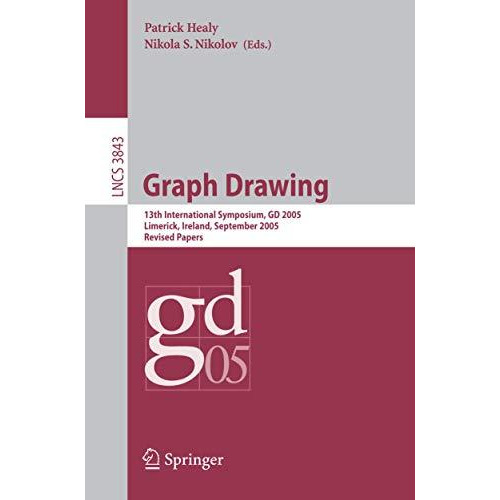 Patrick Healy
Nikola S. Nikolov (Eds.)

LNCS 3843

Graph Drawing

13th International Symposium, GD 2005
Limerick, Ireland, September 2005
Revised Papers

gd
05

Springer